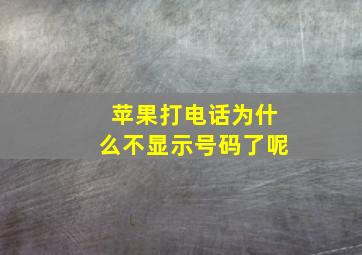 苹果打电话为什么不显示号码了呢